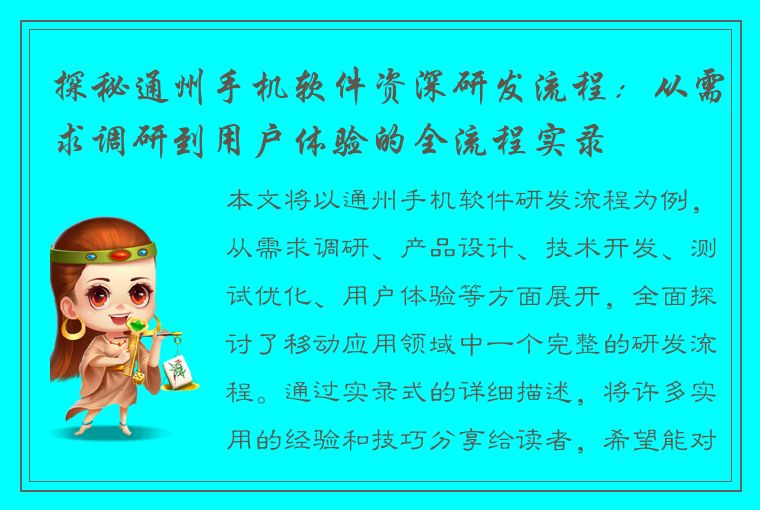 探秘通州手机软件资深研发流程：从需求调研到用户体验的全流程实录

本文将以通州手机软件研发流程为例，从需求调研、产品设计、技术开发、测试优化、用户体验等方面展开，全面探讨了移动应用领域中一个完整的研发流程。通过实录式的详细描述，将许多实用的经验和技巧分享给读者，希望能对